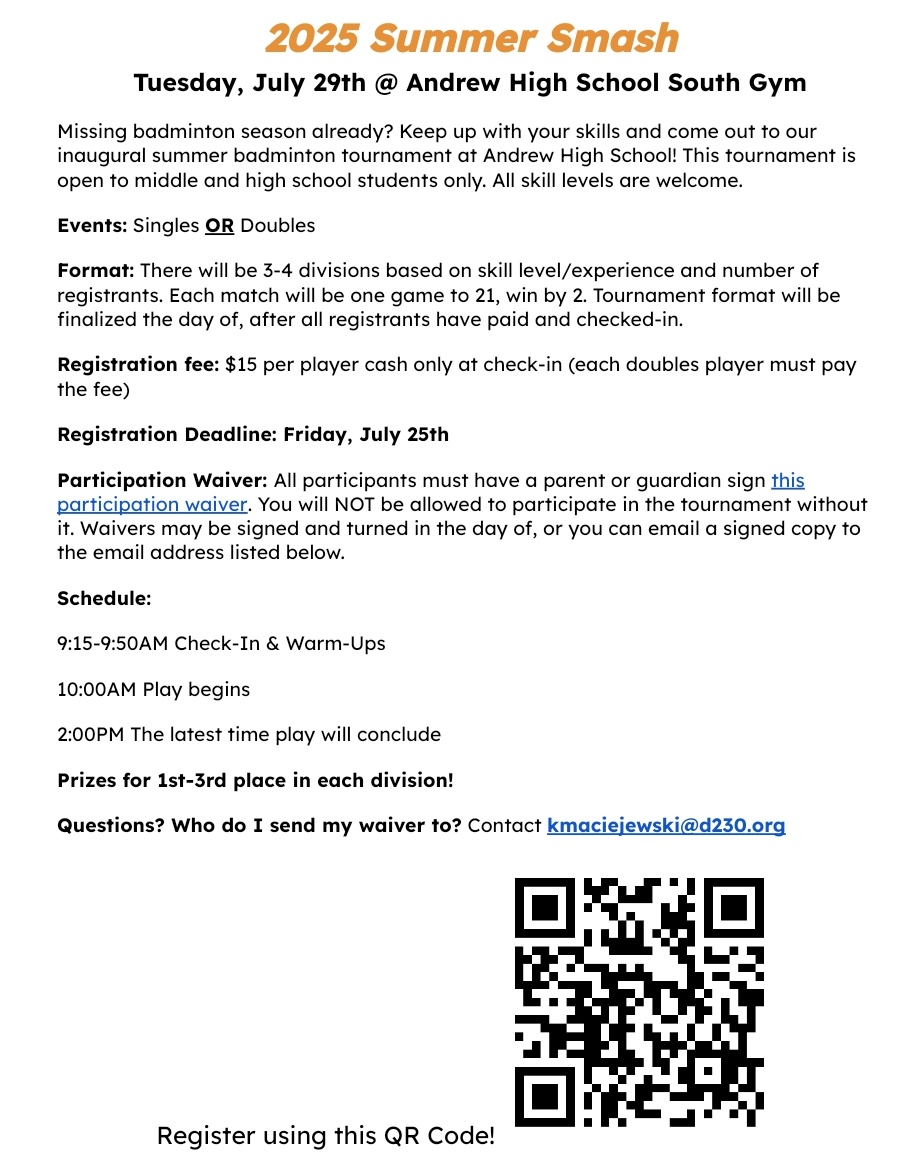 2025 Summer Smash

Tuesday, July 29th @ Andrew High School South Gym

Missing badminton season already? Keep up with your skills and come out to our inaugural summer badminton tournament at Andrew High School! This tournament is open to middle and high school students only. All skill levels are welcome.

Events: Singles OR Doubles

Format: There will be 3-4 divisions based on skill level/experience and number of registrants. Each match will be one game to 21, win by 2. Tournament format will be finalized the day of, after all registrants have paid and checked-in.

Registration fee: $15 per player cash only at check-in (each doubles player must pay the fee)

Registration Deadline: Friday, July 25th

Participation Waiver: All participants must have a parent or guardian sign this participation waiver. You will NOT be allowed to participate in the tournament without it. Waivers may be signed and turned in the day of, or you can email a signed copy to the email address listed below.

Schedule:

9:15-9:50AM Check-In & Warm-Ups

10:00AM Play begins

2:00PM The latest time play will conclude

Prizes for 1st-3rd place in each division!

Questions? Who do I send my waiver to? Contact kmaciejewski@d230.org

Register using this QR Code!